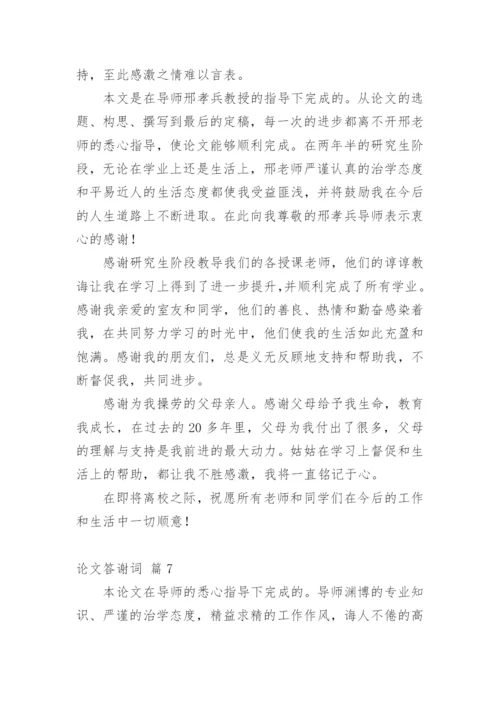 持，至此感激之情难以言表。

本文是在导师邢孝兵教授的指导下完成的。从论文的选题、构思、撰写到最后的定稿，每一次的进步都离不开邢老师的悉心指导，使论文能够顺利完成。在两年半的研究生阶段，无论在学业上还是生活上，邢老师严谨认真的治学态度和平易近人的生活态度都使我受益匪浅，并将鼓励我在今后的人生道路上不断进取。在此向我尊敬的邢孝兵导师表示衷心的感谢！

感谢研究生阶段教导我们的各授课老师，他们的谆谆教诲让我在学习上得到了进一步提升，并顺利完成了所有学业。感谢我亲爱的室友和同学，他们的善良、热情和勤奋感染着我，在共同努力学习的时光中，他们使我的生活如此充盈和饱满。感谢我的朋友们，总是义无反顾地支持和帮助我，不断督促我，共同进步。

感谢为我操劳的父母亲人。感谢父母给予我生命，教育我成长，在过去的20多年里，父母为我付出了很多，父母的理解与支持是我前进的最大动力。姑姑在学习上督促和生活上的帮助，都让我不胜感激，我将一直铭记于心。

在即将离校之际，祝愿所有老师和同学们在今后的工作和生活中一切顺意！

论文答谢词 篇7

本论文在导师的悉心指导下完成的。导师渊博的专业知识、严谨的治学态度，精益求精的工作作风，诲人不倦的高